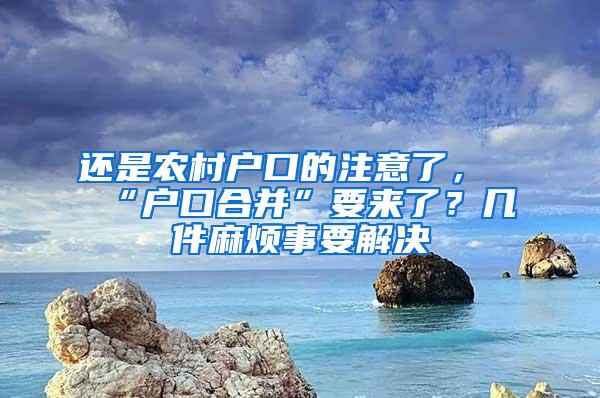 还是农村户口的注意了，“户口合并”要来了？几件麻烦事要解决